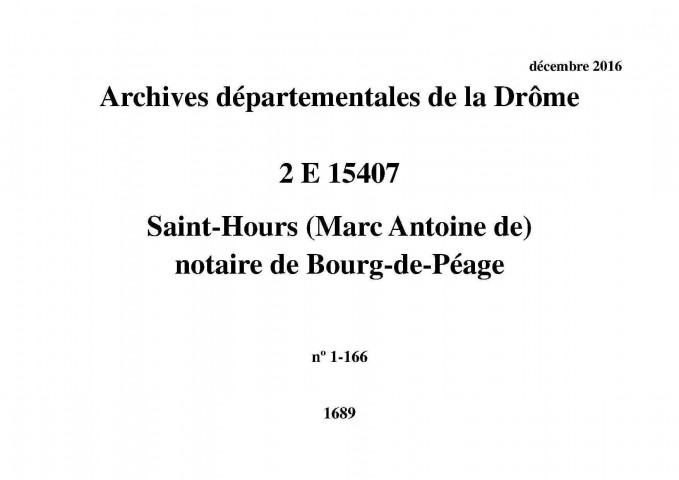 décembre 2016

Archives départementales de la Drôme

2 E 15407

Saint-Hours (Marc Antoine de)
notaire de Bourg-de-Péage

nº 1-166

1689